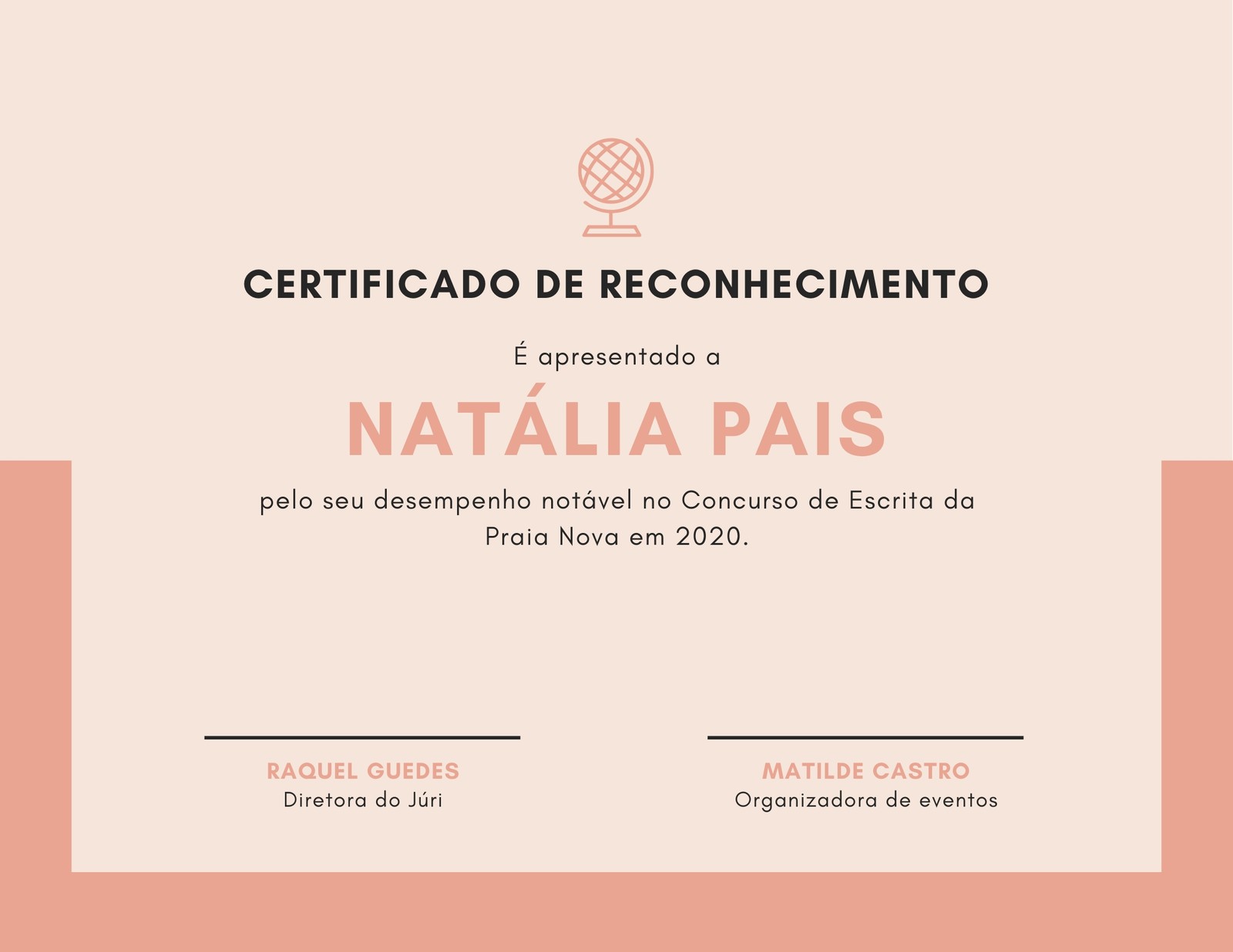 CERTIFICADO DE RECONHECIMENTO

É apresentado a

NATÁLIA PAIS

pelo seu desempenho notável no Concurso de Escrita da Praia Nova em 2020.

RAQUEL GUEDES
Diretora do Júri

MATILDE CASTRO
Organizadora de eventos